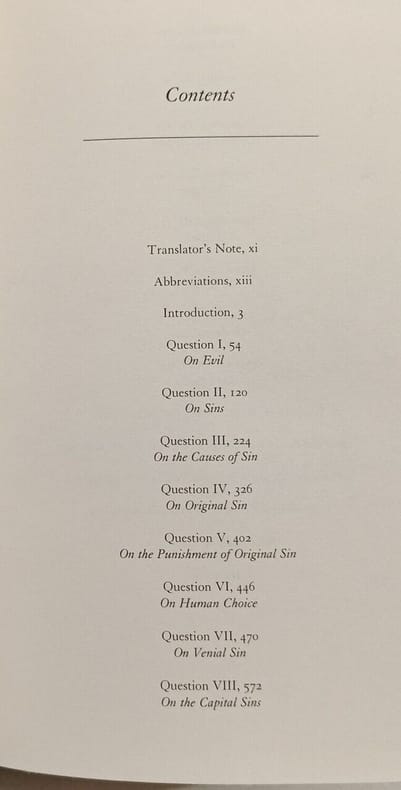 Contents

Translator's Note, xi

Abbreviations, xiii

Introduction, 3

Question I, 54
On Evil

Question II, 120
On Sins

Question III, 224
On the Causes of Sin

Question IV, 326
On Original Sin

Question V, 402
On the Punishment of Original Sin

Question VI, 446
On Human Choice

Question VII, 470
On Venial Sin

Question VIII, 572
On the Capital Sins